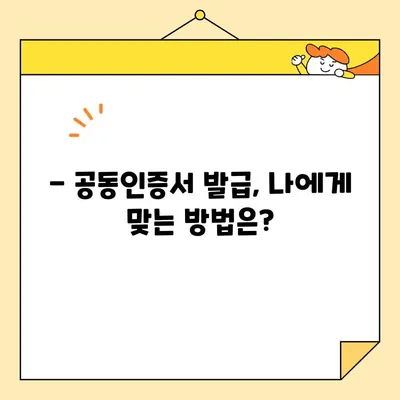 – 공동인증서 발급, 나에게 맞는 방법은?